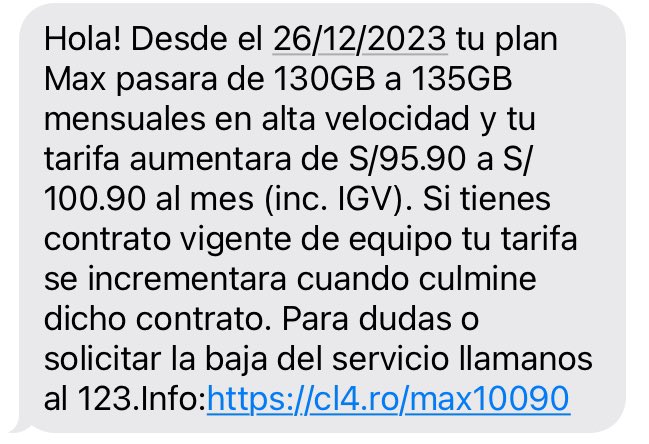 Hola! Desde el 26/12/2023 tu plan Max pasara de 130GB a 135GB mensuales en alta velocidad y tu tarifa aumentara de S/95.90 a S/100.90 al mes (inc. IGV). Si tienes contrato vigente de equipo tu tarifa se incrementara cuando culmine dicho contrato. Para dudas o solicitar la baja del servicio llamanos al 123.Info:https://cl4.ro/max10090